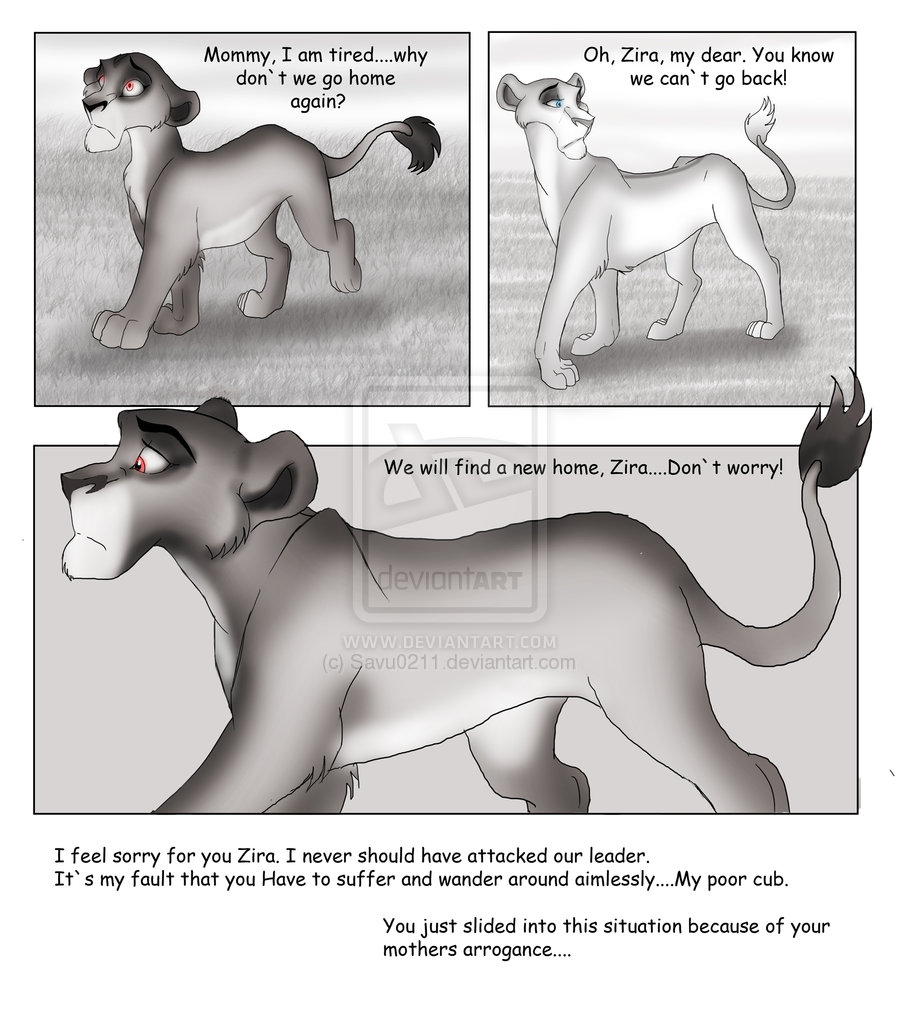 Mommy, I am tired....why don`t we go home again?

Oh, Zira, my dear. You know we can`t go back!

We will find a new home, Zira....Don`t worry!

deviantART
WWW.DEVIANTART.COM
(c) Savu0211.deviantart.com

I feel sorry for you Zira. I never should have attacked our leader.
It`s my fault that you Have to suffer and wander around aimlessly....My poor cub.

You just slided into this situation because of your mothers arrogance....